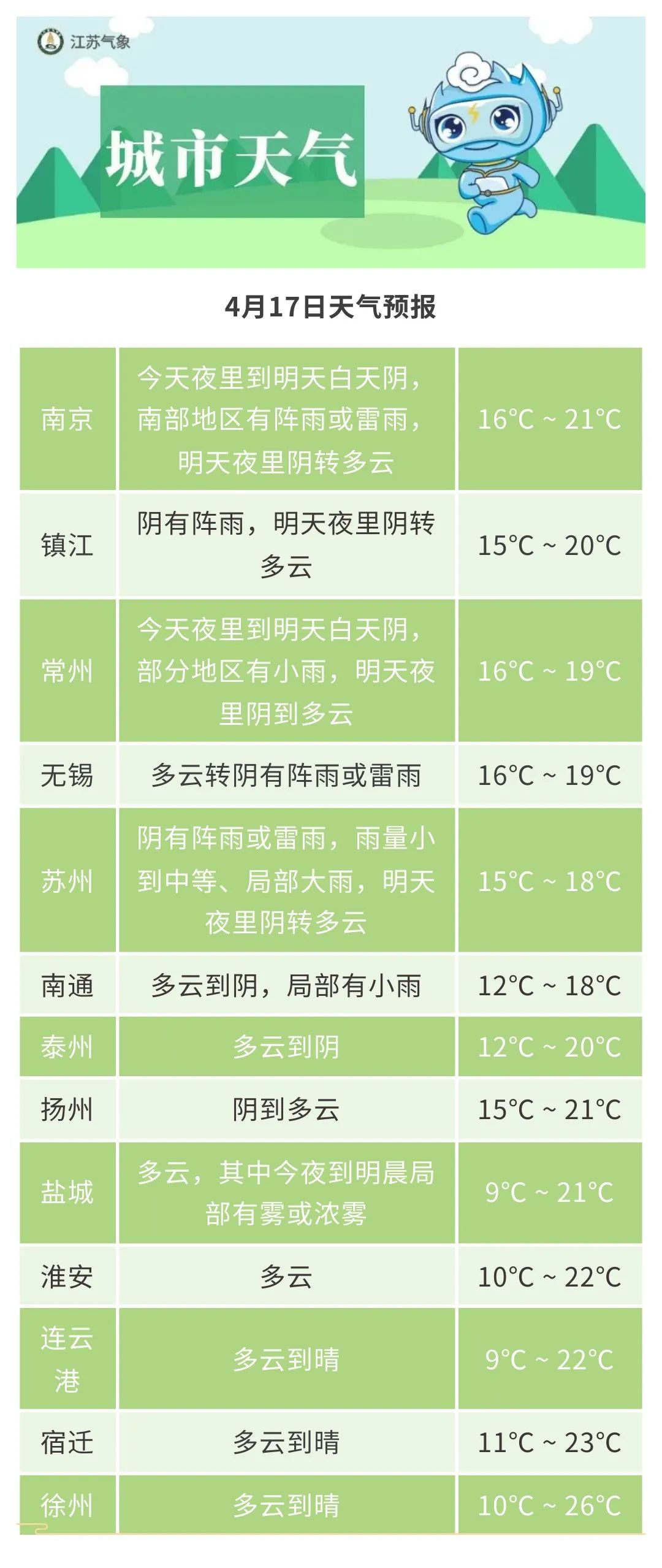 江苏气象

城市天气

4月17日天气预报

| 南京 | 今天夜里到明天白天阴，南部地区有阵雨或雷雨，明天夜里阴转多云 | 16°C ~ 21°C |
|---|---|---|
| 镇江 | 阴有阵雨，明天夜里阴转多云 | 15°C ~ 20°C |
| 常州 | 今天夜里到明天白天阴，部分地区有小雨，明天夜里阴到多云 | 16°C ~ 19°C |
| 无锡 | 多云转阴有阵雨或雷雨 | 16°C ~ 19°C |
| 苏州 | 阴有阵雨或雷雨，雨量小到中等、局部大雨，明天夜里阴转多云 | 15°C ~ 18°C |
| 南通 | 多云到阴，局部有小雨 | 12°C ~ 18°C |
| 泰州 | 多云到阴 | 12°C ~ 20°C |
| 扬州 | 阴到多云 | 15°C ~ 21°C |
| 盐城 | 多云，其中今夜到明晨局部有雾或浓雾 | 9°C ~ 21°C |
| 淮安 | 多云 | 10°C ~ 22°C |
| 连云港 | 多云到晴 | 9°C ~ 22°C |
| 宿迁 | 多云到晴 | 11°C ~ 23°C |
| 徐州 | 多云到晴 | 10°C ~ 26°C |